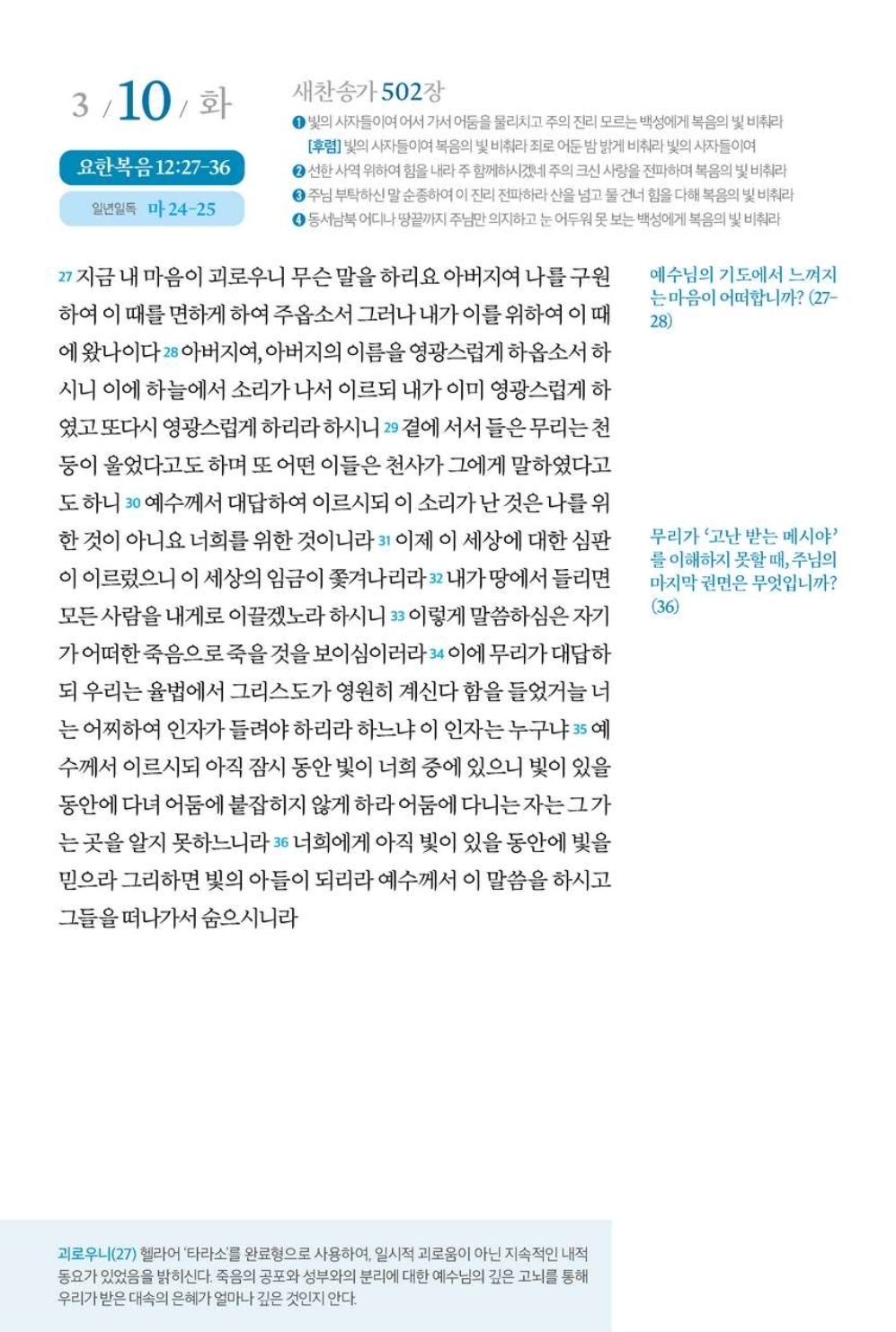 3 / 10 / 화

요한복음 12:27-36

일년일독 마 24-25

새찬송가 502장

❶ 빛의 사자들이여 어서 가서 어둠을 물리치고 주의 진리 모르는 백성에게 복음의 빛 비춰라
[후렴] 빛의 사자들이여 복음의 빛 비춰라 죄로 어둔 밤 밝게 비춰라 빛의 사자들이여
❷ 선한 사역 위하여 힘을 내라 주 함께하시겠네 주의 크신 사랑을 전파하며 복음의 빛 비춰라
❸ 주님 부탁하신 말 순종하여 이 진리 전파하라 산을 넘고 물 건너 힘을 다해 복음의 빛 비춰라
❹ 동서남북 어디나 땅끝까지 주님만 의지하고 눈 어두워 못 보는 백성에게 복음의 빛 비춰라

27 지금 내 마음이 괴로우니 무슨 말을 하리요 아버지여 나를 구원하여 이 때를 면하게 하여 주옵소서 그러나 내가 이를 위하여 이 때에 왔나이다 28 아버지여, 아버지의 이름을 영광스럽게 하옵소서 하시니 이에 하늘에서 소리가 나서 이르되 내가 이미 영광스럽게 하였고 또다시 영광스럽게 하리라 하시니 29 곁에 서서 들은 무리는 천둥이 울었다고도 하며 또 어떤 이들은 천사가 그에게 말하였다고도 하니 30 예수께서 대답하여 이르시되 이 소리가 난 것은 나를 위한 것이 아니요 너희를 위한 것이니라 31 이제 이 세상에 대한 심판이 이르렀으니 이 세상의 임금이 쫓겨나리라 32 내가 땅에서 들리면 모든 사람을 내게로 이끌겠노라 하시니 33 이렇게 말씀하심은 자기가 어떠한 죽음으로 죽을 것을 보이심이러라 34 이에 무리가 대답하되 우리는 율법에서 그리스도가 영원히 계신다 함을 들었거늘 너는 어찌하여 인자가 들려야 하리라 하느냐 이 인자는 누구냐 35 예수께서 이르시되 아직 잠시 동안 빛이 너희 중에 있으니 빛이 있을 동안에 다녀 어둠에 붙잡히지 않게 하라 어둠에 다니는 자는 그 가는 곳을 알지 못하느니라 36 너희에게 아직 빛이 있을 동안에 빛을 믿으라 그리하면 빛의 아들이 되리라 예수께서 이 말씀을 하시고 그들을 떠나가서 숨으시니라

예수님의 기도에서 느껴지는 마음이 어떠합니까? (27-28)

무리가 '고난 받는 메시야'를 이해하지 못할 때, 주님의 마지막 권면은 무엇입니까? (36)

괴로우니(27) 헬라어 '타라소'를 완료형으로 사용하여, 일시적 괴로움이 아닌 지속적인 내적 동요가 있었음을 밝히신다. 죽음의 공포와 성부와의 분리에 대한 예수님의 깊은 고뇌를 통해 우리가 받은 대속의 은혜가 얼마나 깊은 것인지 안다.